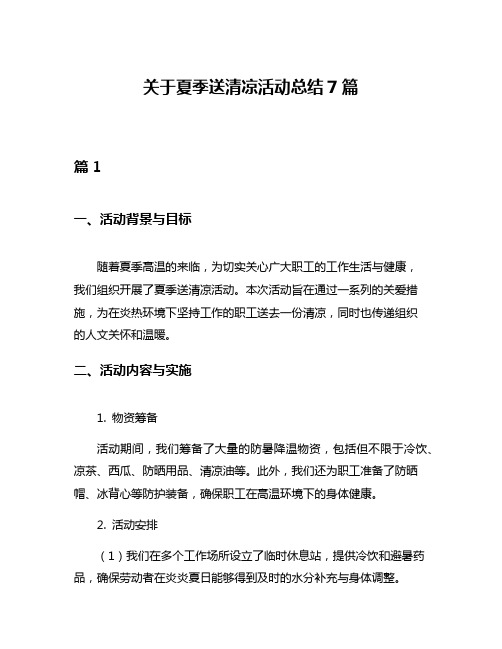 关于夏季送清凉活动总结 7 篇

篇 1

一、活动背景与目标

随着夏季高温的来临，为切实关心广大职工的工作生活与健康，我们组织开展了夏季送清凉活动。本次活动旨在通过一系列的关爱措施，为在炎热环境下坚持工作的职工送去一份清凉，同时也传递组织的人文关怀和温暖。

二、活动内容与实施

1. 物资筹备

活动期间，我们筹备了大量的防暑降温物资，包括但不限于冷饮、凉茶、西瓜、防晒用品、清凉油等。此外，我们还为职工准备了防晒帽、冰背心等防护装备，确保职工在高温环境下的身体健康。

2. 活动安排

（1）我们在多个工作场所设立了临时休息站，提供冷饮和避暑药品，确保劳动者在炎炎夏日能够得到及时的水分补充与身体调整。